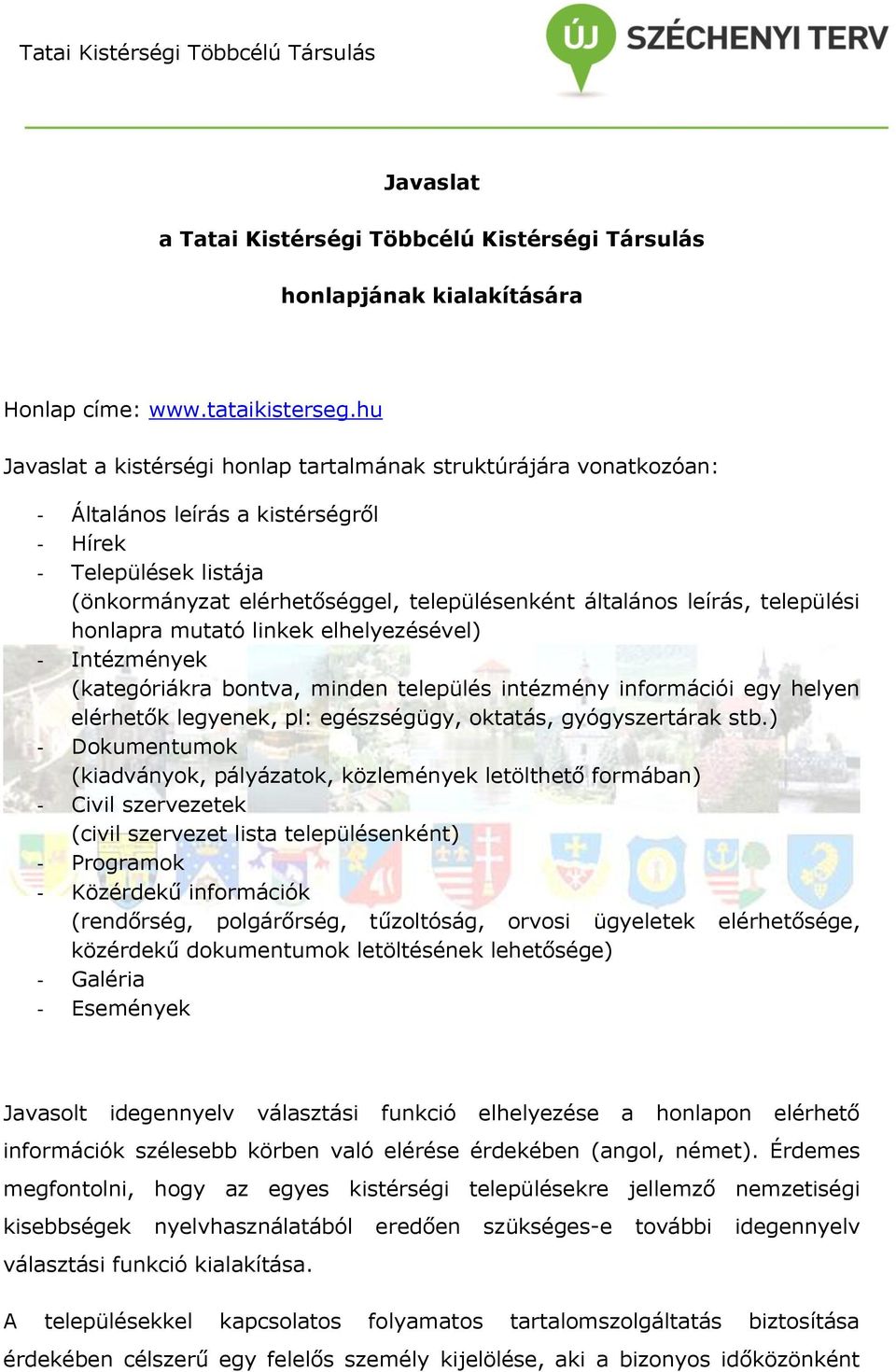 Tatai Kistérségi Többcélú Társulás

ÚJ SZÉCHENYI TERV

Javaslat

a Tatai Kistérségi Többcélú Kistérségi Társulás

honlapjának kialakítására

Honlap címe: www.tataikisterseg.hu

Javaslat a kistérségi honlap tartalmának struktúrájára vonatkozóan:

- Általános leírás a kistérségről
- Hírek
- Települések listája (önkormányzat elérhetőséggel, településenként általános leírás, települési honlapra mutató linkek elhelyezésével)
- Intézmények (kategóriákra bontva, minden település intézmény információi egy helyen elérhetők legyenek, pl: egészségügy, oktatás, gyógyszertárak stb.)
- Dokumentumok (kiadványok, pályázatok, közlemények letölthető formában)
- Civil szervezetek (civil szervezet lista településenként)
- Programok
- Közérdekű információk (rendőrség, polgárőrség, tűzoltóság, orvosi ügyeletek elérhetősége, közérdekű dokumentumok letöltésének lehetősége)
- Galéria
- Események

Javasolt idegennyelv választási funkció elhelyezése a honlapon elérhető információk szélesebb körben való elérése érdekében (angol, német). Érdemes megfontolni, hogy az egyes kistérségi településekre jellemző nemzetiségi kisebbségek nyelvhasználatából eredően szükséges-e további idegennyelv választási funkció kialakítása.

A településekkel kapcsolatos folyamatos tartalomszolgáltatás biztosítása érdekében célszerű egy felelős személy kijelölése, aki a bizonyos időközönként